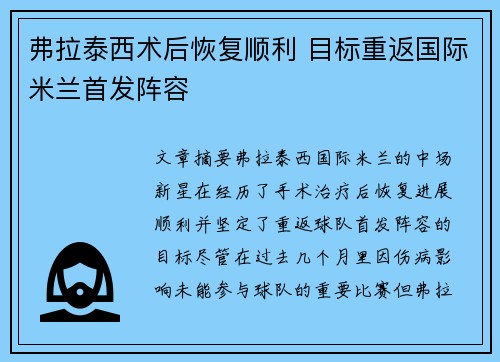 弗拉泰西术后恢复顺利 目标重返国际米兰首发阵容

文章摘要弗拉泰西国际米兰的中场新星在经历了手术治疗后恢复进展顺利并坚定了重返球队首发阵容的目标尽管在过去几个月里因伤病影响未能参与球队的重要比赛但弗拉